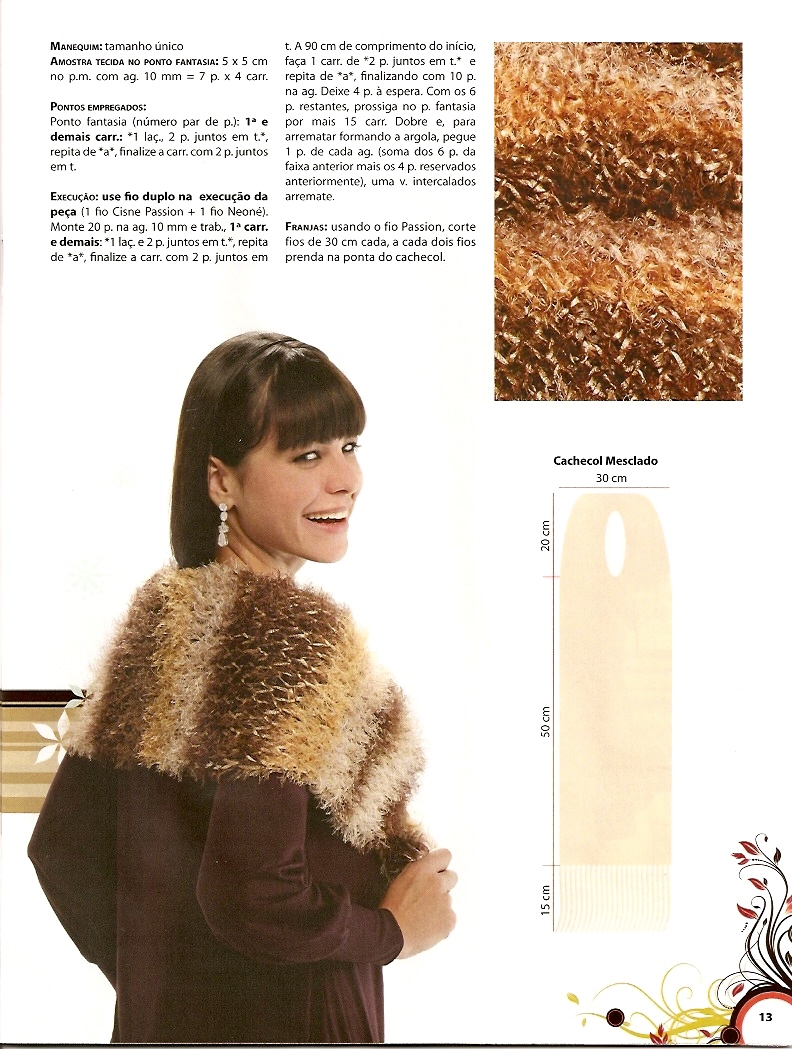 Manequim: tamanho único
Amostra tecida no ponto fantasia: 5 x 5 cm no p.m. com ag. 10 mm = 7 p. x 4 carr.

Pontos empregados:
Ponto fantasia (número par de p.): 1ª e demais carr.: *1 laç., 2 p. juntos em t.*, repita de *a*, finalize a carr. com 2 p. juntos em t.

Execução: use fio duplo na execução da peça (1 fio Cisne Passion + 1 fio Neoné). Monte 20 p. na ag. 10 mm e trab., 1ª carr. e demais: *1 laç. e 2 p. juntos em t.*, repita de *a*, finalize a carr. com 2 p. juntos em t. A 90 cm de comprimento do início, faça 1 carr. de *2 p. juntos em t.* e repita de *a*, finalizando com 10 p. na ag. Deixe 4 p. à espera. Com os 6 p. restantes, prossiga no p. fantasia por mais 15 carr. Dobre e, para arrematar formando a argola, pegue 1 p. de cada ag. (soma dos 6 p. da faixa anterior mais os 4 p. reservados anteriormente), uma v. intercalados arremate.

Franjas: usando o fio Passion, corte fios de 30 cm cada, a cada dois fios prenda na ponta do cachecol.

Cachecol Mesclado
30 cm
20 cm
50 cm
15 cm

13